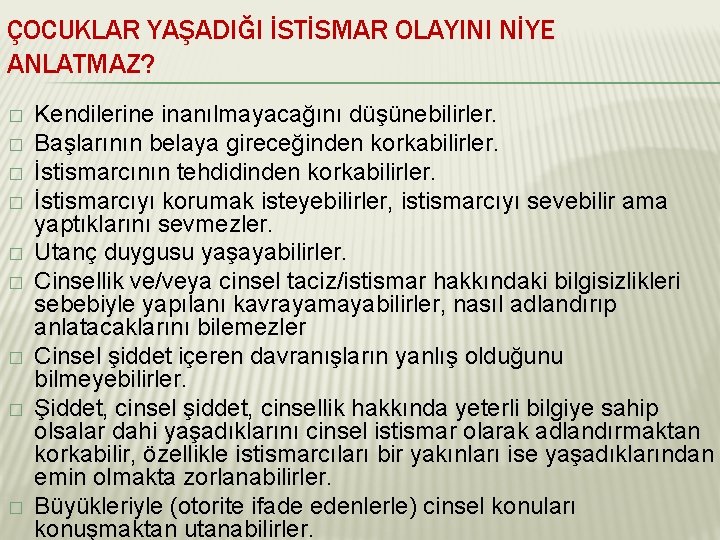 ÇOCUKLAR YAŞADIĞI İSTİSMAR OLAYINI NİYE ANLATMAZ?

□ Kendilerine inanılmayacağını düşünebilirler.
□ Başlarının belaya gireceğinden korkabilirler.
□ İstismarcının tehdidinden korkabilirler.
□ İstismarcıyı korumak isteyebilirler, istismarcıyı sevebilir ama yaptıklarını sevmezler.
□ Utanç duygusu yaşayabilirler.
□ Cinsellik ve/veya cinsel taciz/istismar hakkındaki bilgisizlikleri sebebiyle yapılanı kavrayamayabilirler, nasıl adlandırıp anlatacaklarını bilemezler
□ Cinsel şiddet içeren davranışların yanlış olduğunu bilmeyebilirler.
□ Şiddet, cinsel şiddet, cinsellik hakkında yeterli bilgiye sahip olsalar dahi yaşadıklarını cinsel istismar olarak adlandırmaktan korkabilir, özellikle istismarcıları bir yakınları ise yaşadıklarından emin olmakta zorlanabilirler.
□ Büyükleriyle (otorite ifade edenlerle) cinsel konuları konuşmaktan utanabilirler.